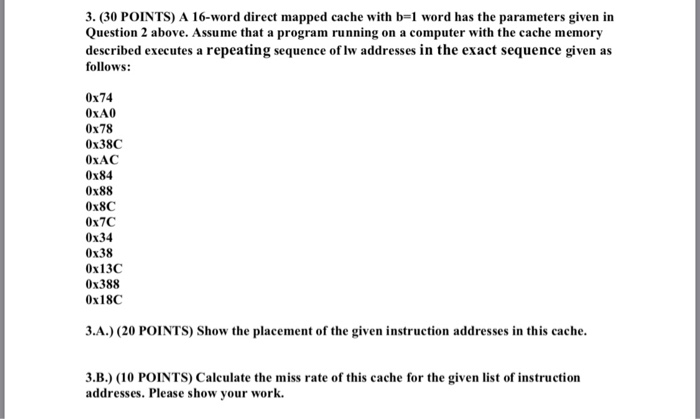 3. (30 POINTS) A 16-word direct mapped cache with b=1 word has the parameters given in Question 2 above. Assume that a program running on a computer with the cache memory described executes a repeating sequence of lw addresses in the exact sequence given as follows:

0x74
0xA0
0x78
0x38C
0xAC
0x84
0x88
0x8C
0x7C
0x34
0x38
0x13C
0x388
0x18C

3.A.) (20 POINTS) Show the placement of the given instruction addresses in this cache.

3.B.) (10 POINTS) Calculate the miss rate of this cache for the given list of instruction addresses. Please show your work.